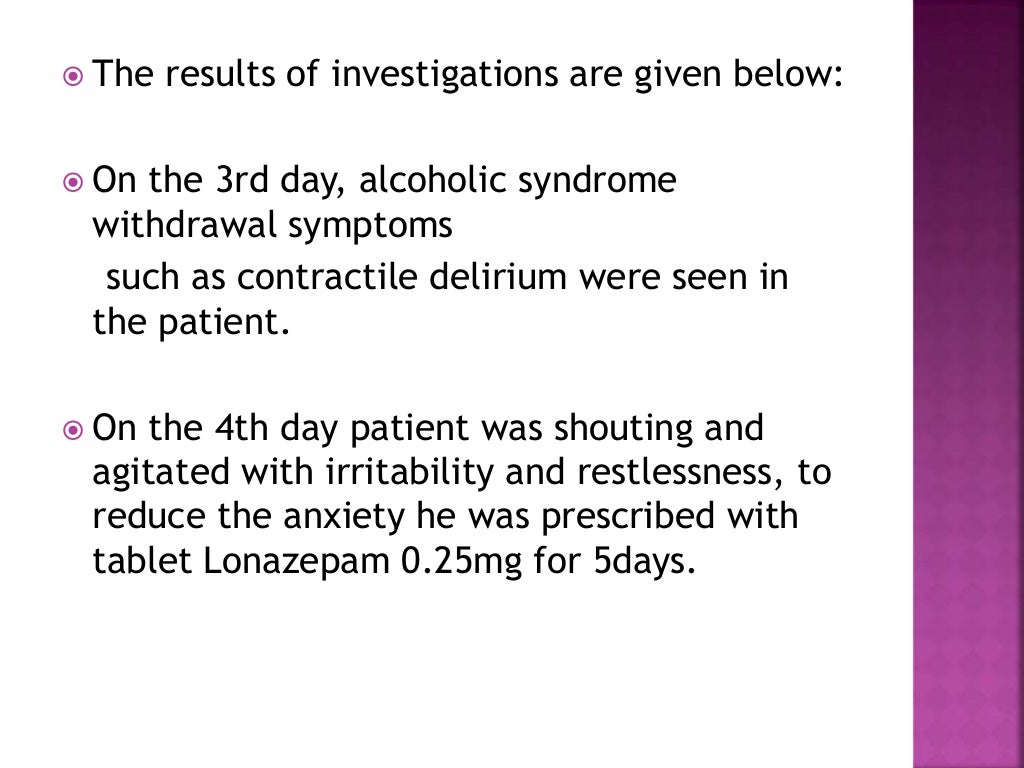 The results of investigations are given below:

On the 3rd day, alcoholic syndrome withdrawal symptoms such as contractile delirium were seen in the patient.

On the 4th day patient was shouting and agitated with irritability and restlessness, to reduce the anxiety he was prescribed with tablet Lonazepam 0.25mg for 5days.